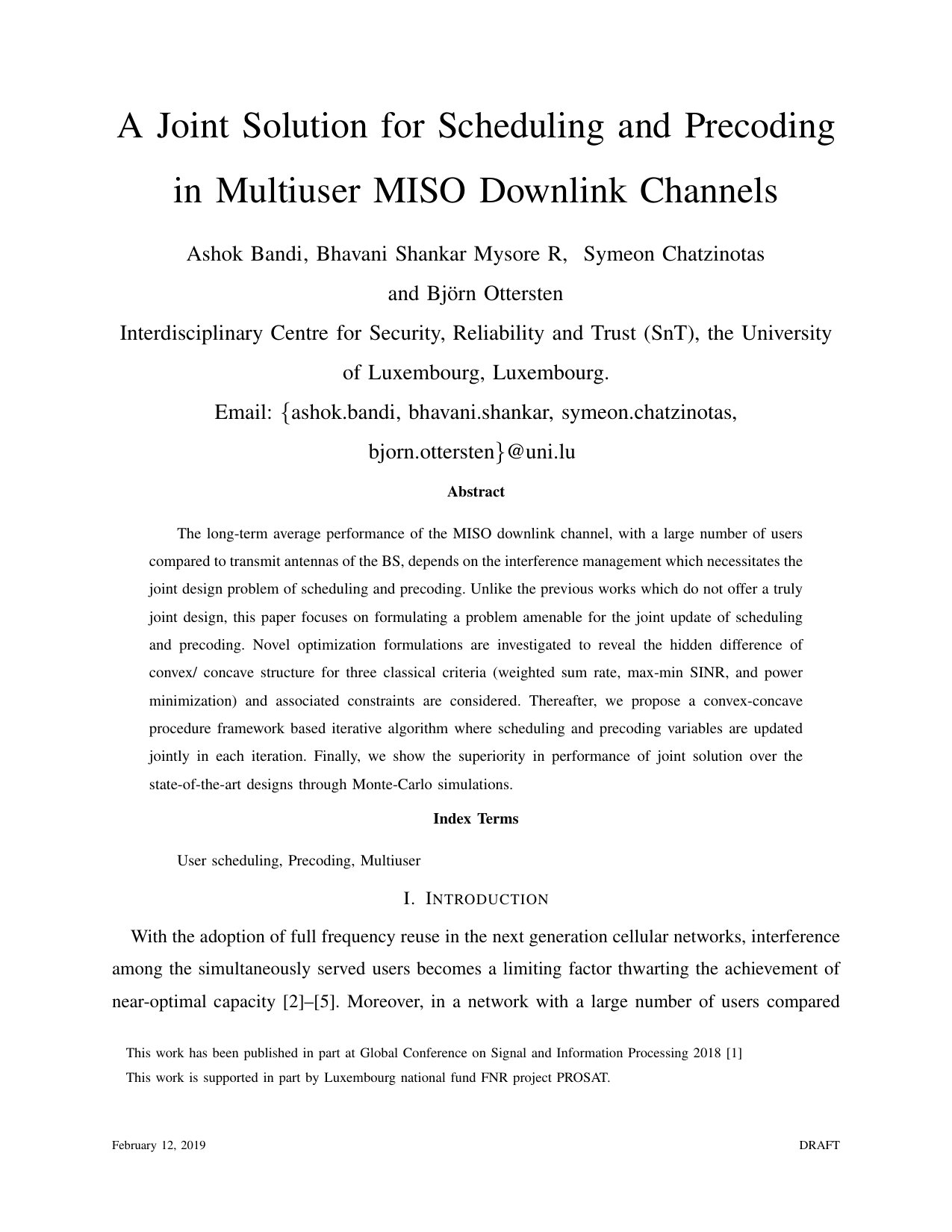 A Joint Solution for Scheduling and Precoding in Multiuser MISO Downlink Channels

Ashok Bandi, Bhavani Shankar Mysore R, Symeon Chatzinotas
and Björn Ottersten

Interdisciplinary Centre for Security, Reliability and Trust (SnT), the University of Luxembourg, Luxembourg.

Email: {ashok.bandi, bhavani.shankar, symeon.chatzinotas,
bjorn.ottersten}@uni.lu

Abstract

The long-term average performance of the MISO downlink channel, with a large number of users compared to transmit antennas of the BS, depends on the interference management which necessitates the joint design problem of scheduling and precoding. Unlike the previous works which do not offer a truly joint design, this paper focuses on formulating a problem amenable for the joint update of scheduling and precoding. Novel optimization formulations are investigated to reveal the hidden difference of convex/ concave structure for three classical criteria (weighted sum rate, max-min SINR, and power minimization) and associated constraints are considered. Thereafter, we propose a convex-concave procedure framework based iterative algorithm where scheduling and precoding variables are updated jointly in each iteration. Finally, we show the superiority in performance of joint solution over the state-of-the-art designs through Monte-Carlo simulations.

Index Terms

User scheduling, Precoding, Multiuser

I. INTRODUCTION

With the adoption of full frequency reuse in the next generation cellular networks, interference among the simultaneously served users becomes a limiting factor thwarting the achievement of near-optimal capacity [2]–[5]. Moreover, in a network with a large number of users compared

This work has been published in part at Global Conference on Signal and Information Processing 2018 [1]

This work is supported in part by Luxembourg national fund FNR project PROSAT.

February 12, 2019 DRAFT